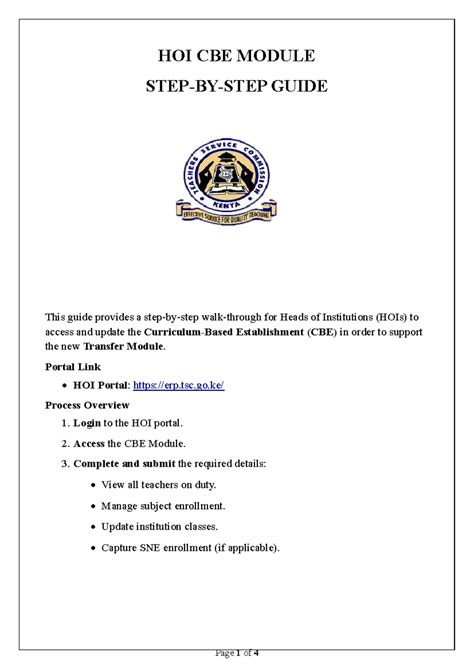 HOI CBE MODULE
STEP-BY-STEP GUIDE

TEACHERS SERVICE COMMISSION
KENYA
EFFECTIVE SERVICE FOR QUALITY TEACHING

This guide provides a step-by-step walk-through for Heads of Institutions (HOIs) to access and update the Curriculum-Based Establishment (CBE) in order to support the new Transfer Module.

Portal Link

• HOI Portal: https://erp.tsc.go.ke/

Process Overview

1. Login to the HOI portal.
2. Access the CBE Module.
3. Complete and submit the required details:
• View all teachers on duty.
• Manage subject enrollment.
• Update institution classes.
• Capture SNE enrollment (if applicable).

Page 1 of 4